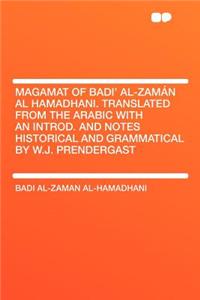 MAGAMAT OF BADI' AL-ZAMÁN AL HAMADHANI. TRANSLATED FROM THE ARABIC WITH AN INTROD. AND NOTES HISTORICAL AND GRAMMATICAL BY W.J. PRENDERGAST

BADI AL-ZAMAN AL-HAMADHANI